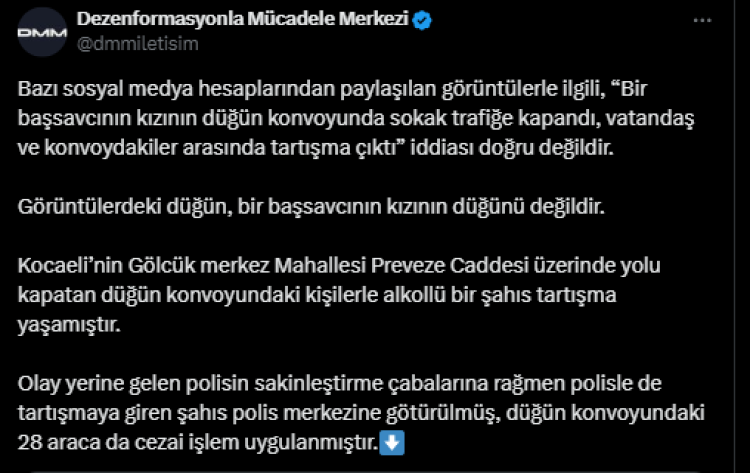 DMM

Dezenformasyonla Mücadele Merkezi
@dmmiletisim

Bazı sosyal medya hesaplarından paylaşılan görüntülerle ilgili, “Bir başsavcının kızının düğün konvoyunda sokak trafiğe kapandı, vatandaş ve konvoydakiler arasında tartışma çıktı” iddiası doğru değildir.

Görüntülerdeki düğün, bir başsavcının kızının düğünü değildir.

Kocaeli’nin Gölcük merkez Mahallesi Preveze Caddesi üzerinde yolu kapatan düğün konvoyundaki kişilerle alkollü bir şahıs tartışma yaşamıştır.

Olay yerine gelen polisin sakinleştirme çabalarına rağmen polisle de tartışmaya giren şahıs polis merkezine götürülmüş, düğün konvoyundaki 28 araca da cezai işlem uygulanmıştır.⬇️